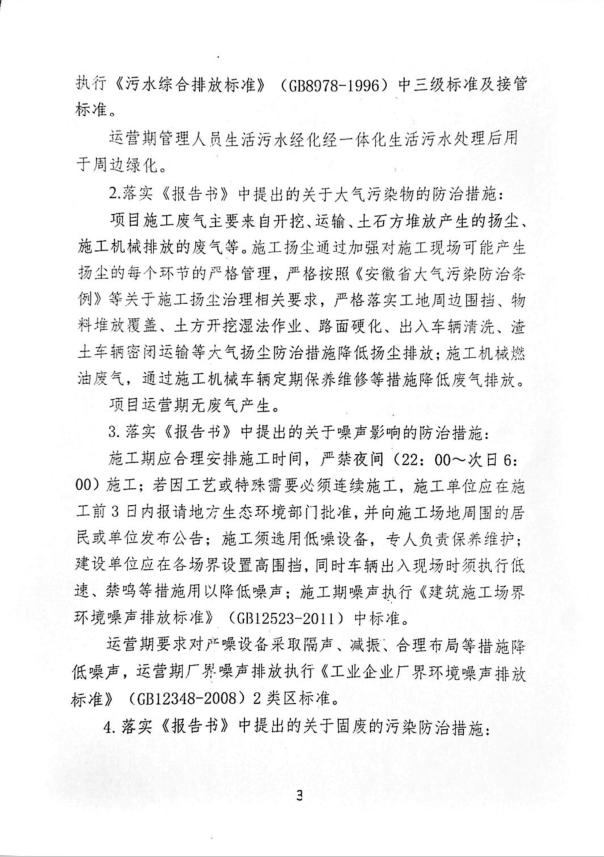 执行《污水综合排放标准》（GB8978-1996）中三级标准及接管标准。

运营期管理人员生活污水经化经一体化生活污水处理后用于周边绿化。

2.落实《报告书》中提出的关于大气污染物的防治措施：

项目施工废气主要来自开挖、运输、土石方堆放产生的扬尘、施工机械排放的废气等。施工扬尘通过加强对施工现场可能产生扬尘的每个环节的严格管理，严格按照《安徽省大气污染防治条例》等关于施工扬尘治理相关要求，严格落实工地周边围挡、物料堆放覆盖、土方开挖湿法作业、路面硬化、出入车辆清洗、渣土车辆密闭运输等大气扬尘防治措施降低扬尘排放；施工机械燃油废气，通过施工机械车辆定期保养维修等措施降低废气排放。

项目运营期无废气产生。

3.落实《报告书》中提出的关于噪声影响的防治措施：

施工期应合理安排施工时间，严禁夜间（22：00～次日6：00）施工；若因工艺或特殊需要必须连续施工，施工单位应在施工前3日内报请地方生态环境部门批准，并向施工场地周围的居民或单位发布公告；施工须选用低噪设备，专人负责保养维护；建设单位应在各场界设置高围挡，同时车辆出入现场时须执行低速、禁鸣等措施用以降低噪声；施工期噪声执行《建筑施工场界环境噪声排放标准》（GB12523-2011）中标准。

运营期要求对产噪设备采取隔声、减振、合理布局等措施降低噪声，运营期厂界噪声排放执行《工业企业厂界环境噪声排放标准》（GB12348-2008）2类区标准。

4.落实《报告书》中提出的关于固废的污染防治措施：

3